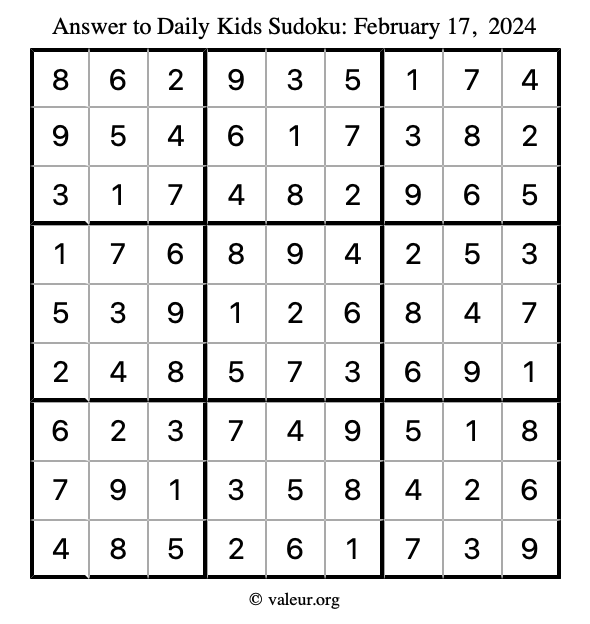 Answer to Daily Kids Sudoku: February 17, 2024

| | | | | | | | | |
|---|---|---|---|---|---|---|---|---|
| 8 | 6 | 2 | 9 | 3 | 5 | 1 | 7 | 4 |
| 9 | 5 | 4 | 6 | 1 | 7 | 3 | 8 | 2 |
| 3 | 1 | 7 | 4 | 8 | 2 | 9 | 6 | 5 |
| 1 | 7 | 6 | 8 | 9 | 4 | 2 | 5 | 3 |
| 5 | 3 | 9 | 1 | 2 | 6 | 8 | 4 | 7 |
| 2 | 4 | 8 | 5 | 7 | 3 | 6 | 9 | 1 |
| 6 | 2 | 3 | 7 | 4 | 9 | 5 | 1 | 8 |
| 7 | 9 | 1 | 3 | 5 | 8 | 4 | 2 | 6 |
| 4 | 8 | 5 | 2 | 6 | 1 | 7 | 3 | 9 |

© valeur.org